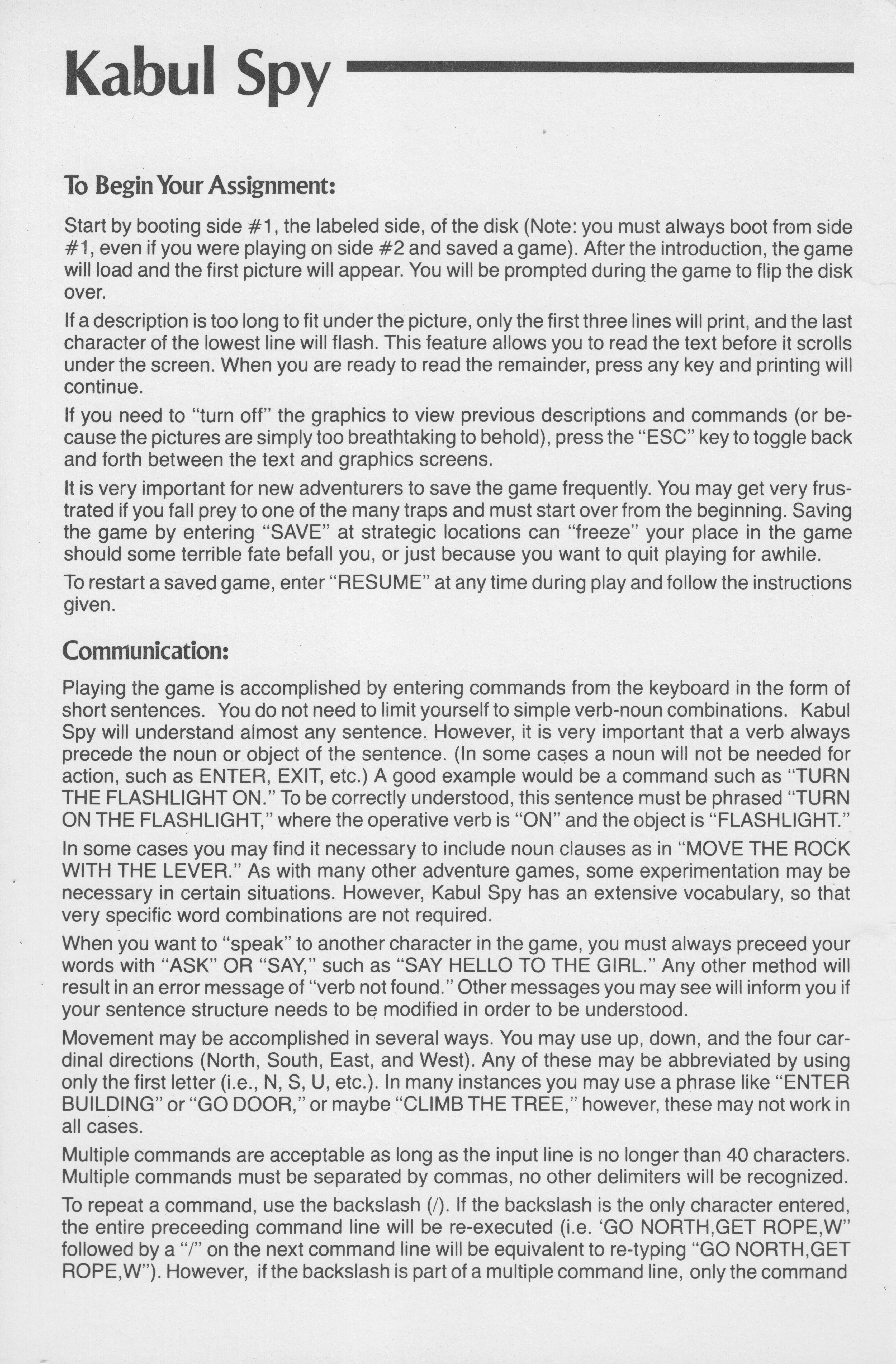 Kabul Spy

To Begin Your Assignment:

Start by booting side #1, the labeled side, of the disk (Note: you must always boot from side #1, even if you were playing on side #2 and saved a game). After the introduction, the game will load and the first picture will appear. You will be prompted during the game to flip the disk over.

If a description is too long to fit under the picture, only the first three lines will print, and the last character of the lowest line will flash. This feature allows you to read the text before it scrolls under the screen. When you are ready to read the remainder, press any key and printing will continue.

If you need to "turn off" the graphics to view previous descriptions and commands (or because the pictures are simply too breathtaking to behold), press the "ESC" key to toggle back and forth between the text and graphics screens.

It is very important for new adventurers to save the game frequently. You may get very frustrated if you fall prey to one of the many traps and must start over from the beginning. Saving the game by entering "SAVE" at strategic locations can "freeze" your place in the game should some terrible fate befall you, or just because you want to quit playing for awhile.

To restart a saved game, enter "RESUME" at any time during play and follow the instructions given.

Communication:

Playing the game is accomplished by entering commands from the keyboard in the form of short sentences. You do not need to limit yourself to simple verb-noun combinations. Kabul Spy will understand almost any sentence. However, it is very important that a verb always precede the noun or object of the sentence. (In some cases a noun will not be needed for action, such as ENTER, EXIT, etc.) A good example would be a command such as "TURN THE FLASHLIGHT ON." To be correctly understood, this sentence must be phrased "TURN ON THE FLASHLIGHT," where the operative verb is "ON" and the object is "FLASHLIGHT."

In some cases you may find it necessary to include noun clauses as in "MOVE THE ROCK WITH THE LEVER." As with many other adventure games, some experimentation may be necessary in certain situations. However, Kabul Spy has an extensive vocabulary, so that very specific word combinations are not required.

When you want to "speak" to another character in the game, you must always preceed your words with "ASK" OR "SAY," such as "SAY HELLO TO THE GIRL." Any other method will result in an error message of "verb not found." Other messages you may see will inform you if your sentence structure needs to be modified in order to be understood.

Movement may be accomplished in several ways. You may use up, down, and the four cardinal directions (North, South, East, and West). Any of these may be abbreviated by using only the first letter (i.e., N, S, U, etc.). In many instances you may use a phrase like "ENTER BUILDING" or "GO DOOR," or maybe "CLIMB THE TREE," however, these may not work in all cases.

Multiple commands are acceptable as long as the input line is no longer than 40 characters. Multiple commands must be separated by commas, no other delimiters will be recognized.

To repeat a command, use the backslash (/). If the backslash is the only character entered, the entire preceeding command line will be re-executed (i.e. 'GO NORTH,GET ROPE,W" followed by a "/" on the next command line will be equivalent to re-typing "GO NORTH,GET ROPE,W"). However, if the backslash is part of a multiple command line, only the command